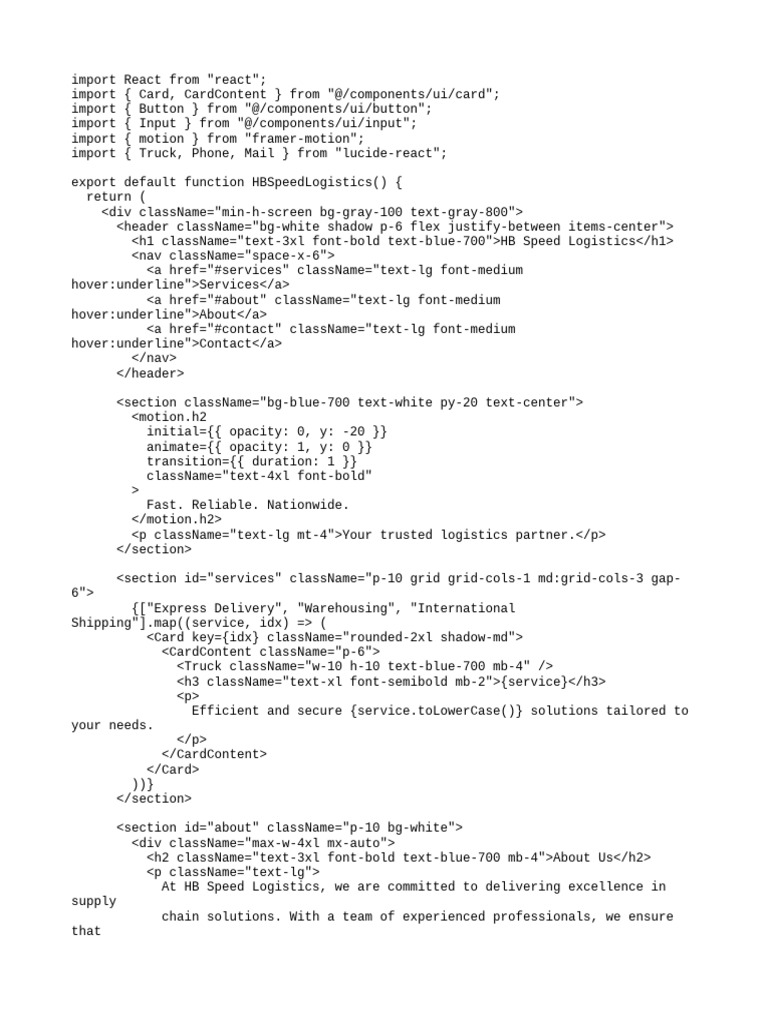 import React from "react";
import { Card, CardContent } from "@/components/ui/card";
import { Button } from "@/components/ui/button";
import { Input } from "@/components/ui/input";
import { motion } from "framer-motion";
import { Truck, Phone, Mail } from "lucide-react";

export default function HBSpeedLogistics() {
  return (
    <div className="min-h-screen bg-gray-100 text-gray-800">
      <header className="bg-white shadow p-6 flex justify-between items-center">
        <h1 className="text-3xl font-bold text-blue-700">HB Speed Logistics</h1>
        <nav className="space-x-6">
          <a href="#services" className="text-lg font-medium hover:underline">Services</a>
          <a href="#about" className="text-lg font-medium hover:underline">About</a>
          <a href="#contact" className="text-lg font-medium hover:underline">Contact</a>
        </nav>
      </header>

      <section className="bg-blue-700 text-white py-20 text-center">
        <motion.h2
          initial={{ opacity: 0, y: -20 }}
          animate={{ opacity: 1, y: 0 }}
          transition={{ duration: 1 }}
          className="text-4xl font-bold"
        >
          Fast. Reliable. Nationwide.
        </motion.h2>
        <p className="text-lg mt-4">Your trusted logistics partner.</p>
      </section>

      <section id="services" className="p-10 grid grid-cols-1 md:grid-cols-3 gap-6">
        {["Express Delivery", "Warehousing", "International Shipping"].map((service, idx) => (
          <Card key={idx} className="rounded-2xl shadow-md">
            <CardContent className="p-6">
              <Truck className="w-10 h-10 text-blue-700 mb-4" />
              <h3 className="text-xl font-semibold mb-2">{service}</h3>
              <p>
                Efficient and secure {service.toLowerCase()} solutions tailored to your needs.
              </p>
            </CardContent>
          </Card>
        ))}
      </section>

      <section id="about" className="p-10 bg-white">
        <div className="max-w-4xl mx-auto">
          <h2 className="text-3xl font-bold text-blue-700 mb-4">About Us</h2>
          <p className="text-lg">
            At HB Speed Logistics, we are committed to delivering excellence in supply
            chain solutions. With a team of experienced professionals, we ensure that